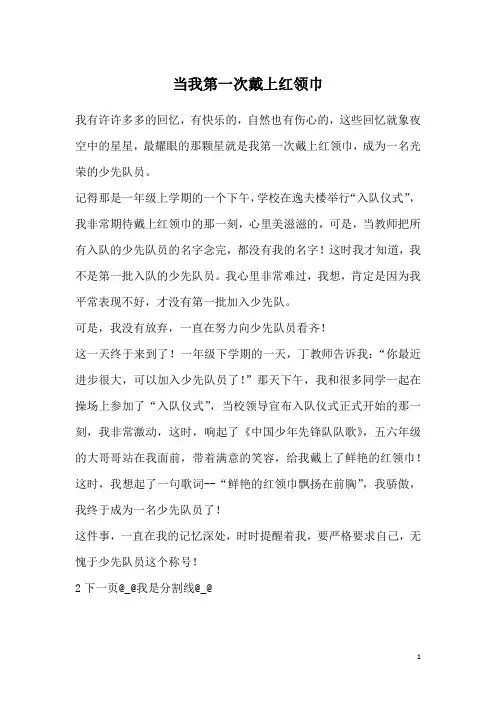 当我第一次戴上红领巾

我有许许多多的回忆，有快乐的，自然也有伤心的，这些回忆就象夜空中的星星，最耀眼的那颗星就是我第一次戴上红领巾，成为一名光荣的少先队员。

记得那是一年级上学期的一个下午，学校在逸夫楼举行“入队仪式”，我非常期待戴上红领巾的那一刻，心里美滋滋的，可是，当教师把所有入队的少先队员的名字念完，都没有我的名字！这时我才知道，我不是第一批入队的少先队员。我心里非常难过，我想，肯定是因为我平常表现不好，才没有第一批加入少先队。

可是，我没有放弃，一直在努力向少先队员看齐！

这一天终于来到了！一年级下学期的一天，丁教师告诉我：“你最近进步很大，可以加入少先队员了！”那天下午，我和很多同学一起在操场上参加了“入队仪式”，当校领导宣布入队仪式正式开始的那一刻，我非常激动，这时，响起了《中国少年先锋队队歌》，五六年级的大哥哥站在我面前，带着满意的笑容，给我戴上了鲜艳的红领巾！这时，我想起了一句歌词--“鲜艳的红领巾飘扬在前胸”，我骄傲，我终于成为一名少先队员了！

这件事，一直在我的记忆深处，时时提醒着我，要严格要求自己，无愧于少先队员这个称号！

2 下一页@_@我是分割线@_@

1